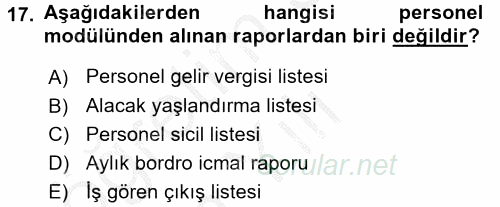 17. Aşağıdakilerden hangisi personel modülünden alınan raporlardan biri değildir?

A) Personel gelir vergisi listesi
B) Alacak yaşlandırma listesi
C) Personel sicil listesi
D) Aylık bordro icmal raporu
E) İş gören çıkış listesi

Sorular.net